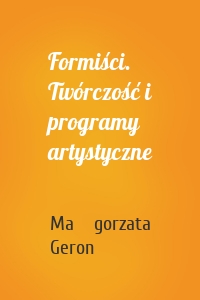 Formiści. Twórczość i programy artystyczne

Ma gorzata Geron